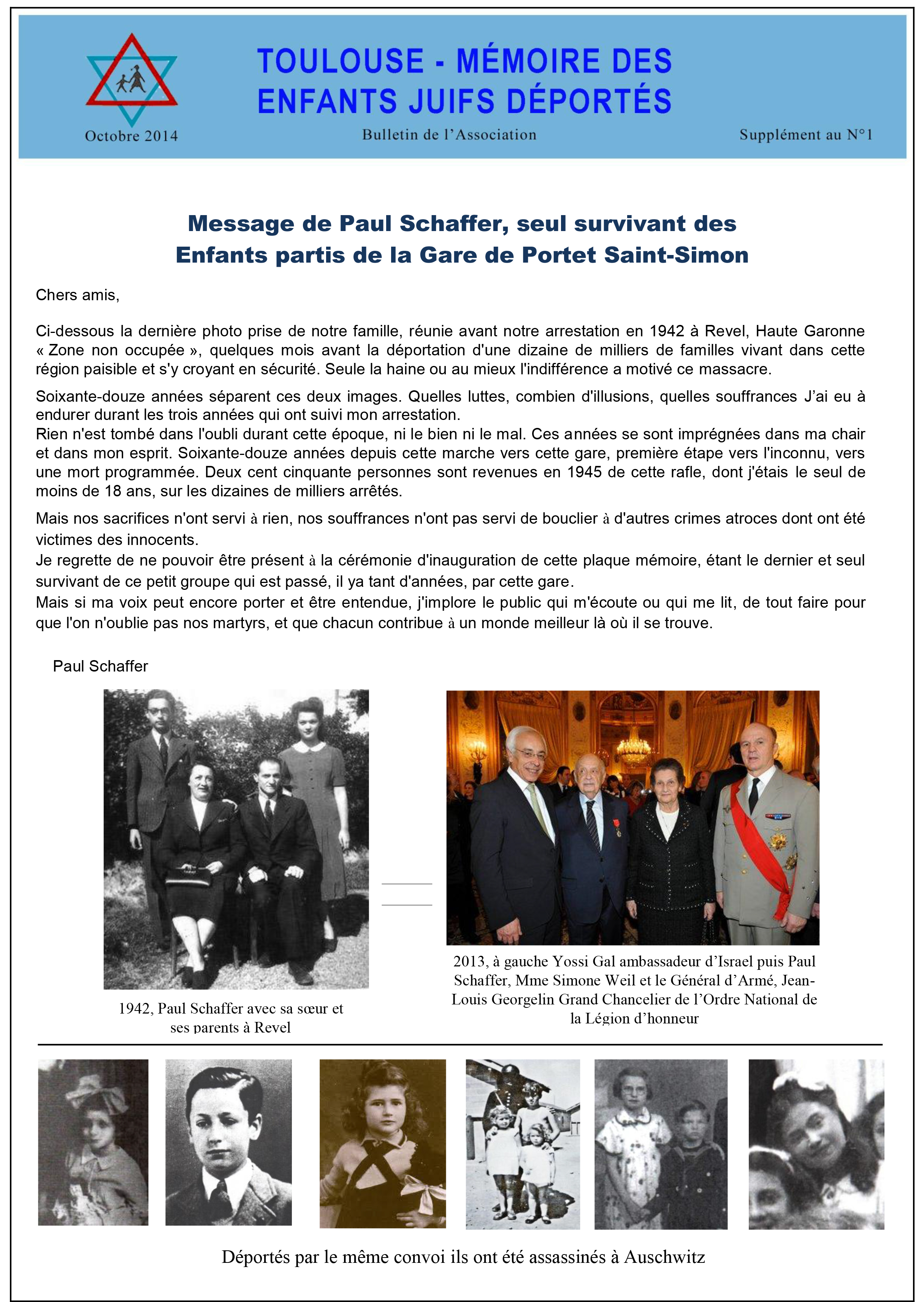 TOULOUSE - MÉMOIRE DES ENFANTS JUIFS DÉPORTÉS

Octobre 2014

Bulletin de l'Association

Supplément au N°1

Message de Paul Schaffer, seul survivant des Enfants partis de la Gare de Portet Saint-Simon

Chers amis,

Ci-dessous la dernière photo prise de notre famille, réunie avant notre arrestation en 1942 à Revel, Haute Garonne « Zone non occupée », quelques mois avant la déportation d'une dizaine de milliers de familles vivant dans cette région paisible et s'y croyant en sécurité. Seule la haine ou au mieux l'indifférence a motivé ce massacre.

Soixante-douze années séparent ces deux images. Quelles luttes, combien d'illusions, quelles souffrances J'ai eu à endurer durant les trois années qui ont suivi mon arrestation.
Rien n'est tombé dans l'oubli durant cette époque, ni le bien ni le mal. Ces années se sont imprégnées dans ma chair et dans mon esprit. Soixante-douze années depuis cette marche vers cette gare, première étape vers l'inconnu, vers une mort programmée. Deux cent cinquante personnes sont revenues en 1945 de cette rafle, dont j'étais le seul de moins de 18 ans, sur les dizaines de milliers arrêtés.

Mais nos sacrifices n'ont servi à rien, nos souffrances n'ont pas servi de bouclier à d'autres crimes atroces dont ont été victimes des innocents.
Je regrette de ne pouvoir être présent à la cérémonie d'inauguration de cette plaque mémoire, étant le dernier et seul survivant de ce petit groupe qui est passé, il ya tant d'années, par cette gare.
Mais si ma voix peut encore porter et être entendue, j'implore le public qui m'écoute ou qui me lit, de tout faire pour que l'on n'oublie pas nos martyrs, et que chacun contribue à un monde meilleur là où il se trouve.

Paul Schaffer

1942, Paul Schaffer avec sa sœur et ses parents à Revel

2013, à gauche Yossi Gal ambassadeur d'Israel puis Paul Schaffer, Mme Simone Weil et le Général d'Armé, Jean-Louis Georgelin Grand Chancelier de l'Ordre National de la Légion d'honneur

Déportés par le même convoi ils ont été assassinés à Auschwitz